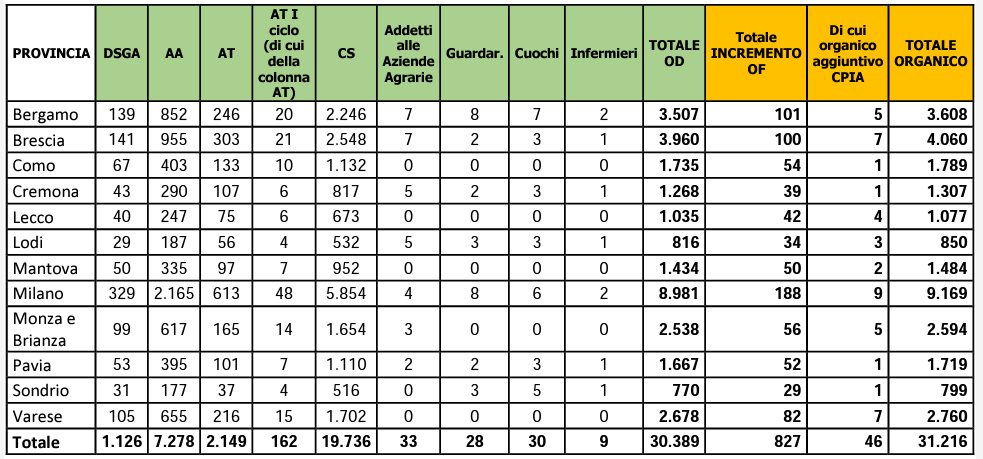 | PROVINCIA | DSGA | AA | AT | AT I ciclo (di cui della colonna AT) | CS | Addetti alle Aziende Agrarie | Guardar. | Cuochi | Infermieri | TOTALE OD | Totale INCREMENTO OF | Di cui organico aggiuntivo CPIA | TOTALE ORGANICO |
|---|---|---|---|---|---|---|---|---|---|---|---|---|---|
| Bergamo | 139 | 852 | 246 | 20 | 2.246 | 7 | 8 | 7 | 2 | 3.507 | 101 | 5 | 3.608 |
| Brescia | 141 | 955 | 303 | 21 | 2.548 | 7 | 2 | 3 | 1 | 3.960 | 100 | 7 | 4.060 |
| Como | 67 | 403 | 133 | 10 | 1.132 | 0 | 0 | 0 | 0 | 1.735 | 54 | 1 | 1.789 |
| Cremona | 43 | 290 | 107 | 6 | 817 | 5 | 2 | 3 | 1 | 1.268 | 39 | 1 | 1.307 |
| Lecco | 40 | 247 | 75 | 6 | 673 | 0 | 0 | 0 | 0 | 1.035 | 42 | 4 | 1.077 |
| Lodi | 29 | 187 | 56 | 4 | 532 | 5 | 3 | 3 | 1 | 816 | 34 | 3 | 850 |
| Mantova | 50 | 335 | 97 | 7 | 952 | 0 | 0 | 0 | 0 | 1.434 | 50 | 2 | 1.484 |
| Milano | 329 | 2.165 | 613 | 48 | 5.854 | 4 | 8 | 6 | 2 | 8.981 | 188 | 9 | 9.169 |
| Monza e Brianza | 99 | 617 | 165 | 14 | 1.654 | 3 | 0 | 0 | 0 | 2.538 | 56 | 5 | 2.594 |
| Pavia | 53 | 395 | 101 | 7 | 1.110 | 2 | 2 | 3 | 1 | 1.667 | 52 | 1 | 1.719 |
| Sondrio | 31 | 177 | 37 | 4 | 516 | 0 | 3 | 5 | 1 | 770 | 29 | 1 | 799 |
| Varese | 105 | 655 | 216 | 15 | 1.702 | 0 | 0 | 0 | 0 | 2.678 | 82 | 7 | 2.760 |
| Totale | 1.126 | 7.278 | 2.149 | 162 | 19.736 | 33 | 28 | 30 | 9 | 30.389 | 827 | 46 | 31.216 |